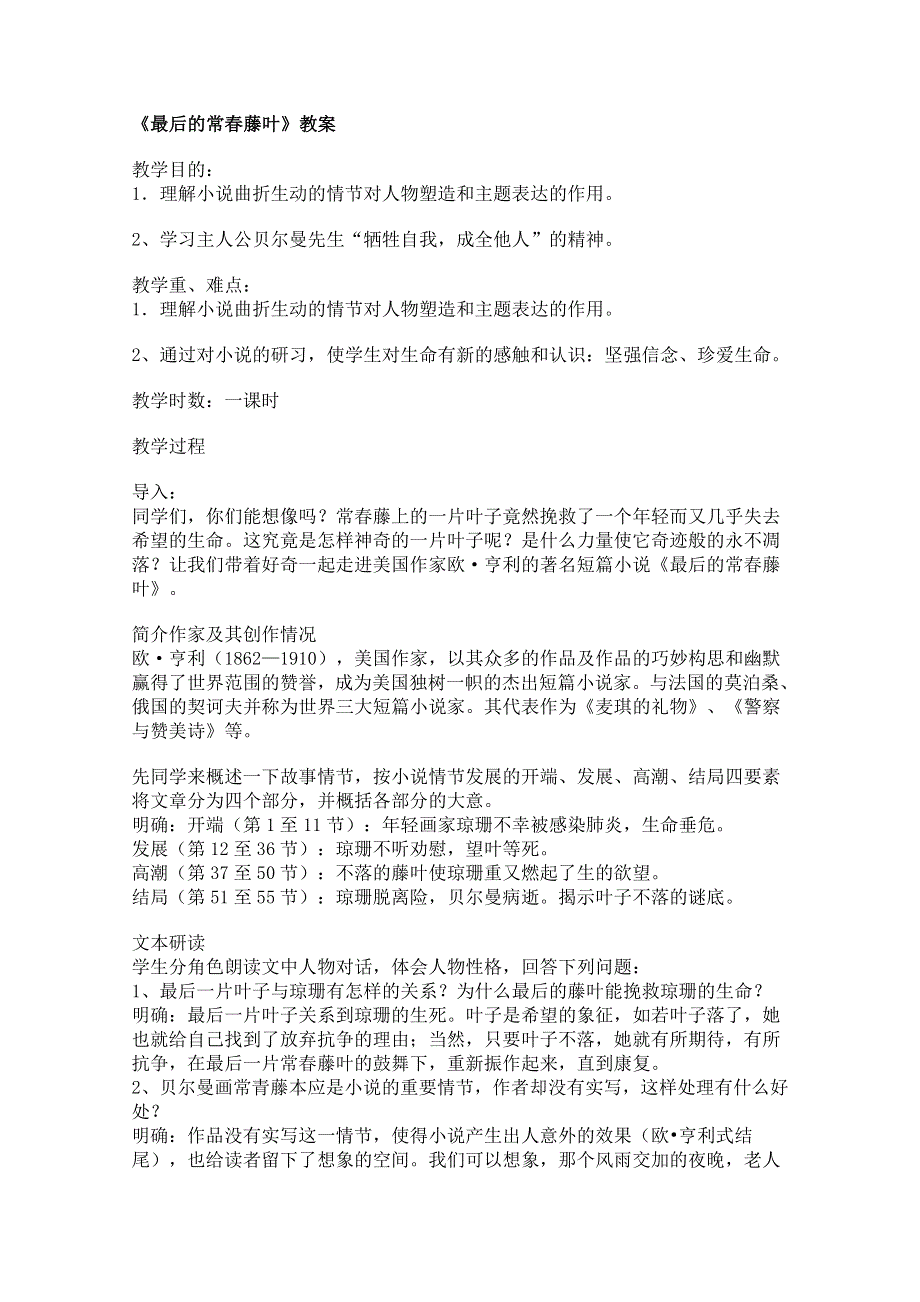 《最后的常春藤叶》教案

教学目的：
1．理解小说曲折生动的情节对人物塑造和主题表达的作用。

2、学习主人公贝尔曼先生“牺牲自我，成全他人”的精神。

教学重、难点：
1．理解小说曲折生动的情节对人物塑造和主题表达的作用。

2、通过对小说的研习，使学生对生命有新的感触和认识：坚强信念、珍爱生命。

教学时数：一课时

教学过程

导入：
同学们，你们能想像吗？常春藤上的一片叶子竟然挽救了一个年轻而又几乎失去希望的生命。这究竟是怎样神奇的一片叶子呢？是什么力量使它奇迹般的永不凋落？让我们带着好奇一起走进美国作家欧·亨利的著名短篇小说《最后的常春藤叶》。

简介作家及其创作情况
欧·亨利（1862—1910），美国作家，以其众多的作品及作品的巧妙构思和幽默赢得了世界范围的赞誉，成为美国独树一帜的杰出短篇小说家。与法国的莫泊桑、俄国的契诃夫并称为世界三大短篇小说家。其代表作为《麦琪的礼物》、《警察与赞美诗》等。

先同学来概述一下故事情节，按小说情节发展的开端、发展、高潮、结局四要素将文章分为四个部分，并概括各部分的大意。
明确：开端（第1至11节）：年轻画家琼珊不幸被感染肺炎，生命垂危。
发展（第12至36节）：琼珊不听劝慰，望叶等死。
高潮（第37至50节）：不落的藤叶使琼珊重又燃起了生的欲望。
结局（第51至55节）：琼珊脱离险，贝尔曼病逝。揭示叶子不落的谜底。

文本研读
学生分角色朗读文中人物对话，体会人物性格，回答下列问题：
1、最后一片叶子与琼珊有怎样的关系？为什么最后的藤叶能挽救琼珊的生命？
明确：最后一片叶子关系到琼珊的生死。叶子是希望的象征，如若叶子落了，她也就给自己找到了放弃抗争的理由；当然，只要叶子不落，她就有所期待，有所抗争，在最后一片常春藤叶的鼓舞下，重新振作起来，直到康复。
2、贝尔曼画常青藤本应是小说的重要情节，作者却没有实写，这样处理有什么好处？
明确：作品没有实写这一情节，使得小说产生出人意外的效果（欧•亨利式结尾），也给读者留下了想象的空间。我们可以想象，那个风雨交加的夜晚，老人